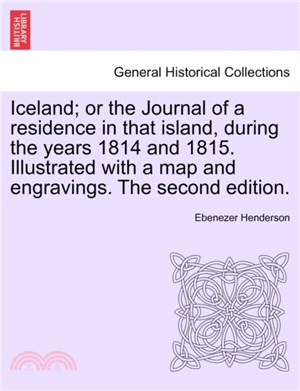 BRITISH LIBRARY

General Historical Collections

Iceland; or the Journal of a residence in that island, during the years 1814 and 1815. Illustrated with a map and engravings. The second edition.

Ebenezer Henderson